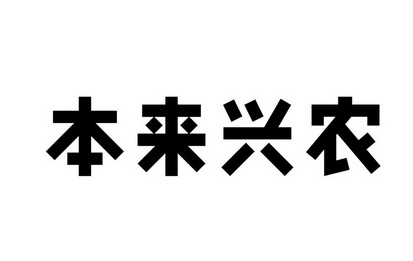 本来兴农